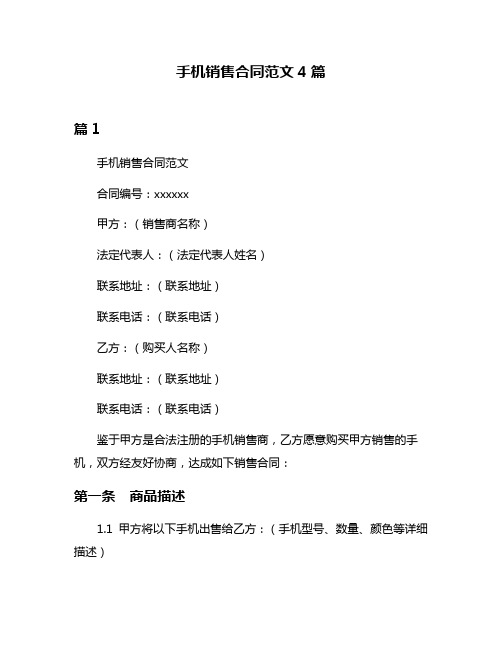 手机销售合同范文 4 篇

篇 1

手机销售合同范文

合同编号：xxxxxx

甲方：（销售商名称）

法定代表人：（法定代表人姓名）

联系地址：（联系地址）

联系电话：（联系电话）

乙方：（购买人名称）

联系地址：（联系地址）

联系电话：（联系电话）

鉴于甲方是合法注册的手机销售商，乙方愿意购买甲方销售的手机，双方经友好协商，达成如下销售合同：

第一条　商品描述

1.1 甲方将以下手机出售给乙方：（手机型号、数量、颜色等详细描述）